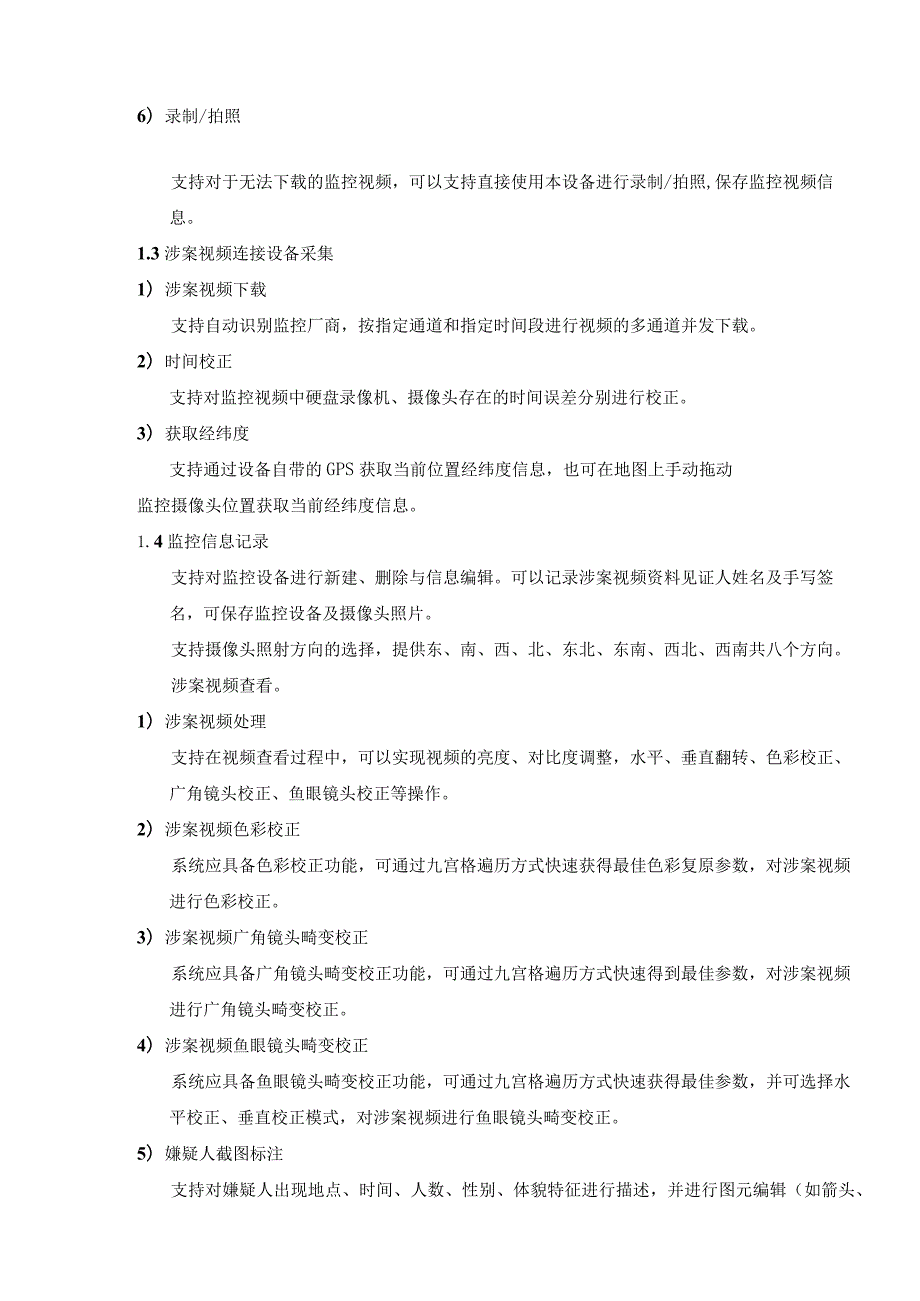 6）录制/拍照

支持对于无法下载的监控视频，可以支持直接使用本设备进行录制/拍照,保存监控视频信息。

1.3 涉案视频连接设备采集

1）涉案视频下载

支持自动识别监控厂商，按指定通道和指定时间段进行视频的多通道并发下载。

2）时间校正

支持对监控视频中硬盘录像机、摄像头存在的时间误差分别进行校正。

3）获取经纬度

支持通过设备自带的GPS获取当前位置经纬度信息，也可在地图上手动拖动监控摄像头位置获取当前经纬度信息。

1. 4 监控信息记录

支持对监控设备进行新建、删除与信息编辑。可以记录涉案视频资料见证人姓名及手写签名，可保存监控设备及摄像头照片。

支持摄像头照射方向的选择，提供东、南、西、北、东北、东南、西北、西南共八个方向。

涉案视频查看。

1）涉案视频处理

支持在视频查看过程中，可以实现视频的亮度、对比度调整，水平、垂直翻转、色彩校正、广角镜头校正、鱼眼镜头校正等操作。

2）涉案视频色彩校正

系统应具备色彩校正功能，可通过九宫格遍历方式快速获得最佳色彩复原参数，对涉案视频进行色彩校正。

3）涉案视频广角镜头畸变校正

系统应具备广角镜头畸变校正功能，可通过九宫格遍历方式快速得到最佳参数，对涉案视频进行广角镜头畸变校正。

4）涉案视频鱼眼镜头畸变校正

系统应具备鱼眼镜头畸变校正功能，可通过九宫格遍历方式快速获得最佳参数，并可选择水平校正、垂直校正模式，对涉案视频进行鱼眼镜头畸变校正。

5）嫌疑人截图标注

支持对嫌疑人出现地点、时间、人数、性别、体貌特征进行描述，并进行图元编辑（如箭头、